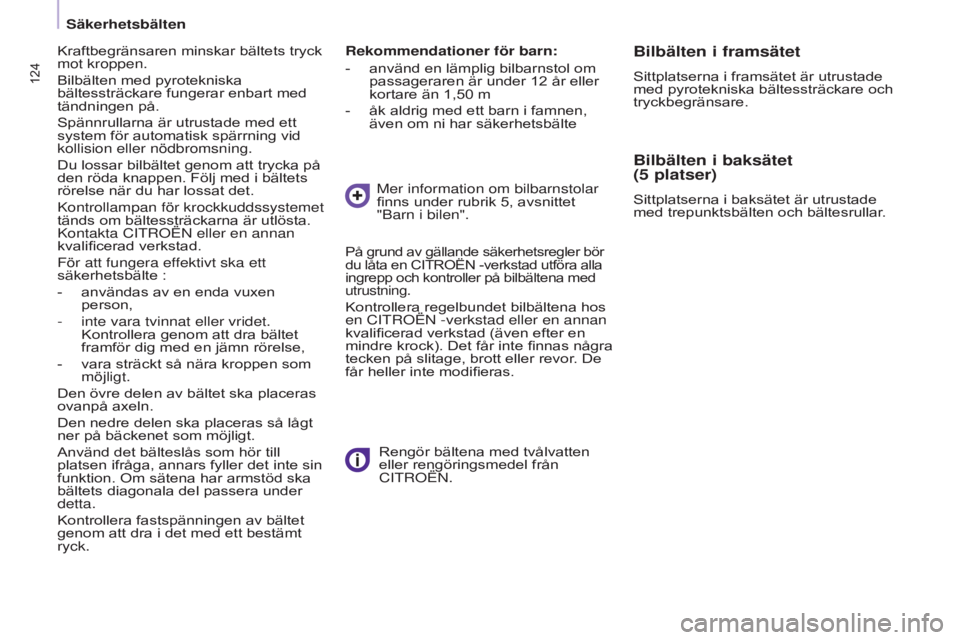 Säkerhetsbälten

124

Kraftbegränsaren minskar bältets tryck mot kroppen.

Bilbälten med pyrotekniska bältessträckare fungerar enbart med tändningen på.

Spännrullarna är utrustade med ett system för automatisk spärrning vid kollision eller nödbromsning.

Du lossar bilbältet genom att trycka på den röda knappen. Följ med i bältets rörelse när du har lossat det.

Kontrollampan för krockkuddssystemet tänds om bältessträckarna är utlösta. Kontakta CITROËN eller en annan kvalificerad verkstad.

För att fungera effektivt ska ett säkerhetsbälte :

- användas av en enda vuxen person,
- inte vara tvinnat eller vridet. Kontrollera genom att dra bältet framför dig med en jämn rörelse,
- vara sträckt så nära kroppen som möjligt.

Den övre delen av bältet ska placeras ovanpå axeln.

Den nedre delen ska placeras så lågt ner på bäckenet som möjligt.

Använd det bälteslås som hör till platsen ifråga, annars fyller det inte sin funktion. Om sätena har armstöd ska bältets diagonala del passera under detta.

Kontrollera fastspänningen av bältet genom att dra i det med ett bestämt ryck.

Rekommendationer för barn:

- använd en lämplig bilbarnstol om passageraren är under 12 år eller kortare än 1,50 m
- åk aldrig med ett barn i famnen, även om ni har säkerhetsbälte

Mer information om bilbarnstolar finns under rubrik 5, avsnittet "Barn i bilen".

På grund av gällande säkerhetsregler bör du låta en CITROËN -verkstad utföra alla ingrepp och kontroller på bilbältena med utrustning.

Kontrollera regelbundet bilbältena hos en CITROËN -verkstad eller en annan kvalificerad verkstad (även efter en mindre krock). Det får inte finnas några tecken på slitage, brott eller revor. De får heller inte modifieras.

Rengör bältena med tvålvatten eller rengöringsmedel från CITROËN.

Bilbälten i framsätet

Sittplatserna i framsätet är utrustade med pyrotekniska bältessträckare och tryckbegränsare.

Bilbälten i baksätet
(5 platser)

Sittplatserna i baksätet är utrustade med trepunktsbälten och bältesrullar.

carmanualsonline.info